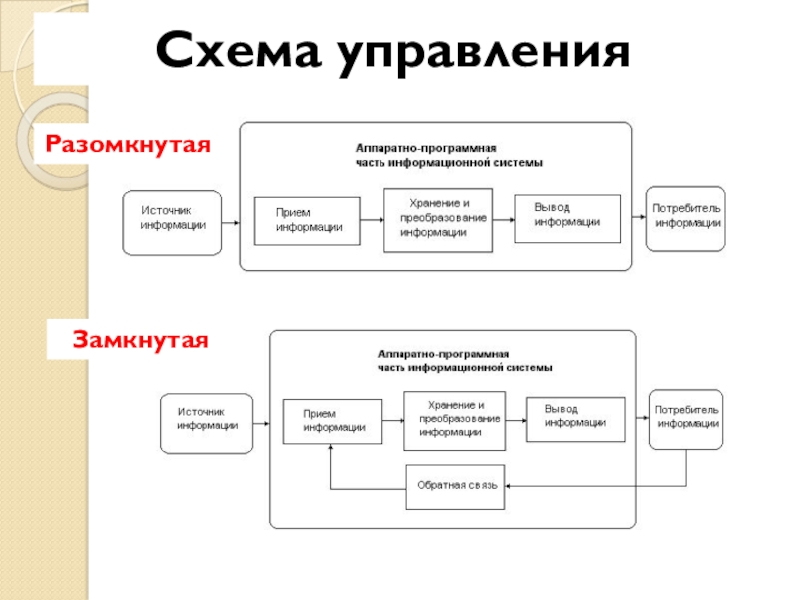 Схема управления

Разомкнутая

Аппаратно-программная часть информационной системы

Источник информации

Прием информации

Хранение и преобразование информации

Вывод информации

Потребитель информации

Замкнутая

Аппаратно-программная часть информационной системы

Источник информации

Прием информации

Хранение и преобразование информации

Вывод информации

Потребитель информации

Обратная связь